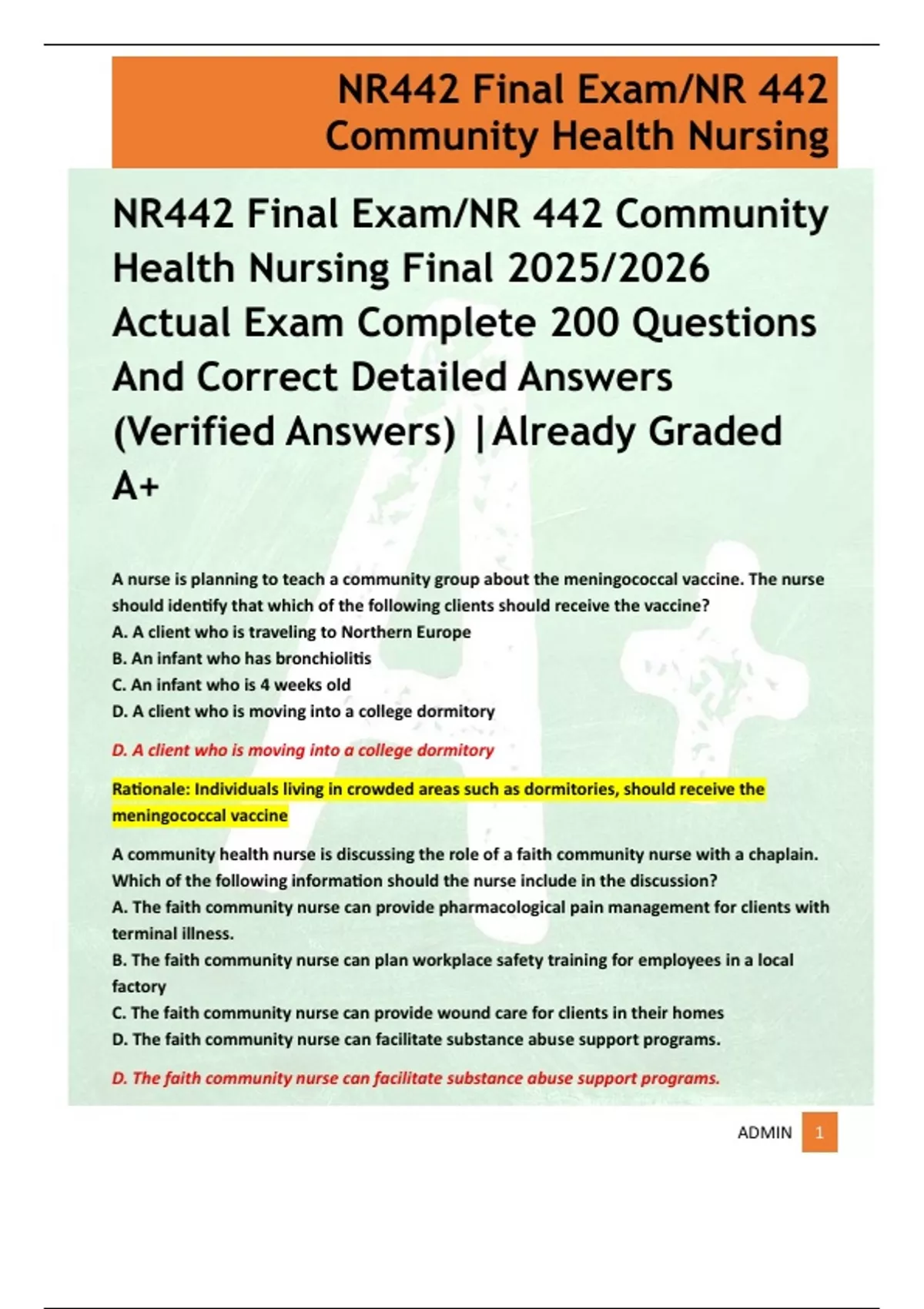 NR442 Final Exam/NR 442 Community Health Nursing

NR442 Final Exam/NR 442 Community Health Nursing Final 2025/2026 Actual Exam Complete 200 Questions And Correct Detailed Answers (Verified Answers) |Already Graded A+

A nurse is planning to teach a community group about the meningococcal vaccine. The nurse should identify that which of the following clients should receive the vaccine?
A. A client who is traveling to Northern Europe
B. An infant who has bronchiolitis
C. An infant who is 4 weeks old
D. A client who is moving into a college dormitory

D. A client who is moving into a college dormitory

Rationale: Individuals living in crowded areas such as dormitories, should receive the meningococcal vaccine

A community health nurse is discussing the role of a faith community nurse with a chaplain. Which of the following information should the nurse include in the discussion?
A. The faith community nurse can provide pharmacological pain management for clients with terminal illness.
B. The faith community nurse can plan workplace safety training for employees in a local factory
C. The faith community nurse can provide wound care for clients in their homes
D. The faith community nurse can facilitate substance abuse support programs.

D. The faith community nurse can facilitate substance abuse support programs.

ADMIN 1